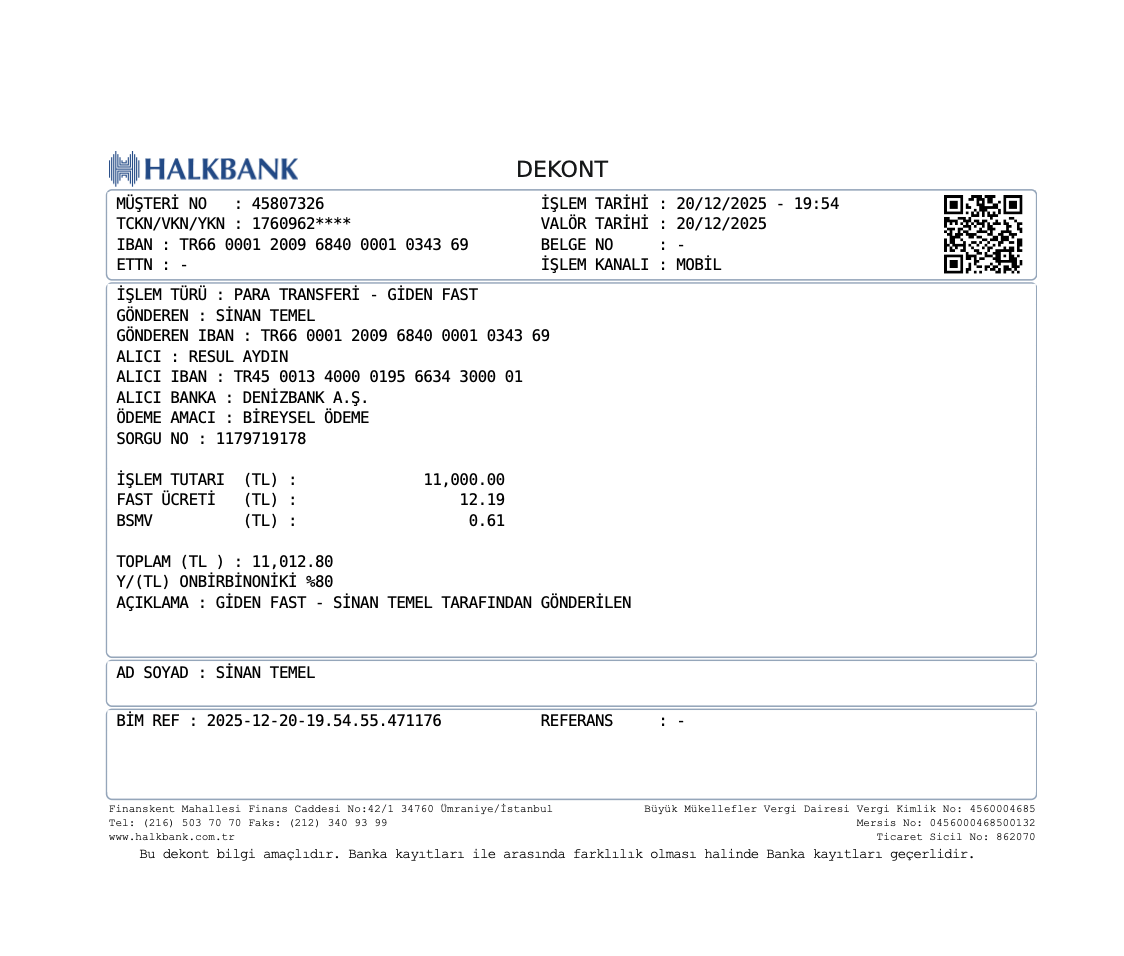 HALKBANK

DEKONT

MÜŞTERİ NO : 45807326
TCKN/VKN/YKN : 1760962****
IBAN : TR66 0001 2009 6840 0001 0343 69
ETTN : -

İŞLEM TARİHİ : 20/12/2025 - 19:54
VALÖR TARİHİ : 20/12/2025
BELGE NO : -
İŞLEM KANALI : MOBİL

İŞLEM TÜRÜ : PARA TRANSFERİ - GİDEN FAST
GÖNDEREN : SİNAN TEMEL
GÖNDEREN IBAN : TR66 0001 2009 6840 0001 0343 69
ALICI : RESUL AYDIN
ALICI IBAN : TR45 0013 4000 0195 6634 3000 01
ALICI BANKA : DENİZBANK A.Ş.
ÖDEME AMACI : BİREYSEL ÖDEME
SORGU NO : 1179719178

İŞLEM TUTARI (TL) : 11,000.00
FAST ÜCRETİ (TL) : 12.19
BSMV (TL) : 0.61

TOPLAM (TL ) : 11,012.80
Y/(TL) ONBİRBİNONİKİ %80
AÇIKLAMA : GİDEN FAST - SİNAN TEMEL TARAFINDAN GÖNDERİLEN

AD SOYAD : SİNAN TEMEL

BİM REF : 2025-12-20-19.54.55.471176 REFERANS : -

Finanskent Mahallesi Finans Caddesi No:42/1 34760 Ümraniye/İstanbul
Tel: (216) 503 70 70 Faks: (212) 340 93 99
www.halkbank.com.tr

Büyük Mükellefler Vergi Dairesi Vergi Kimlik No: 4560004685
Mersis No: 0456000468500132
Ticaret Sicil No: 862070

Bu dekont bilgi amaçlıdır. Banka kayıtları ile arasında farklılık olması halinde Banka kayıtları geçerlidir.